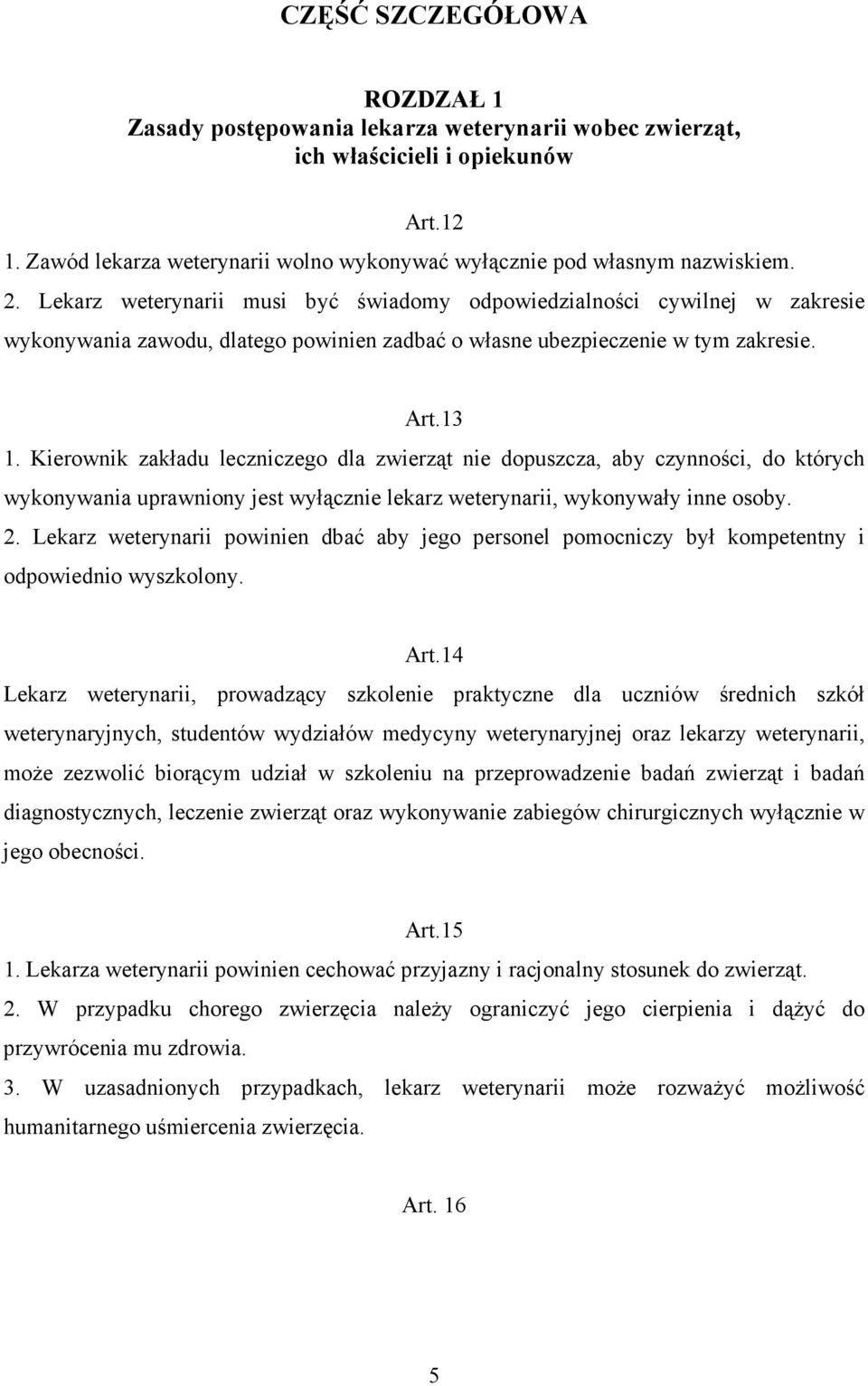 CZĘŚĆ SZCZEGÓŁOWA

ROZDZAŁ 1
Zasady postępowania lekarza weterynarii wobec zwierząt, ich właścicieli i opiekunów

Art.12
1. Zawód lekarza weterynarii wolno wykonywać wyłącznie pod własnym nazwiskiem.
2. Lekarz weterynarii musi być świadomy odpowiedzialności cywilnej w zakresie wykonywania zawodu, dlatego powinien zadbać o własne ubezpieczenie w tym zakresie.

Art.13
1. Kierownik zakładu leczniczego dla zwierząt nie dopuszcza, aby czynności, do których wykonywania uprawniony jest wyłącznie lekarz weterynarii, wykonywały inne osoby.
2. Lekarz weterynarii powinien dbać aby jego personel pomocniczy był kompetentny i odpowiednio wyszkolony.

Art.14
Lekarz weterynarii, prowadzący szkolenie praktyczne dla uczniów średnich szkół weterynaryjnych, studentów wydziałów medycyny weterynaryjnej oraz lekarzy weterynarii, może zezwolić biorącym udział w szkoleniu na przeprowadzenie badań zwierząt i badań diagnostycznych, leczenie zwierząt oraz wykonywanie zabiegów chirurgicznych wyłącznie w jego obecności.

Art.15
1. Lekarza weterynarii powinien cechować przyjazny i racjonalny stosunek do zwierząt.
2. W przypadku chorego zwierzęcia należy ograniczyć jego cierpienia i dążyć do przywrócenia mu zdrowia.
3. W uzasadnionych przypadkach, lekarz weterynarii może rozważyć możliwość humanitarnego uśmiercenia zwierzęcia.

Art. 16

5